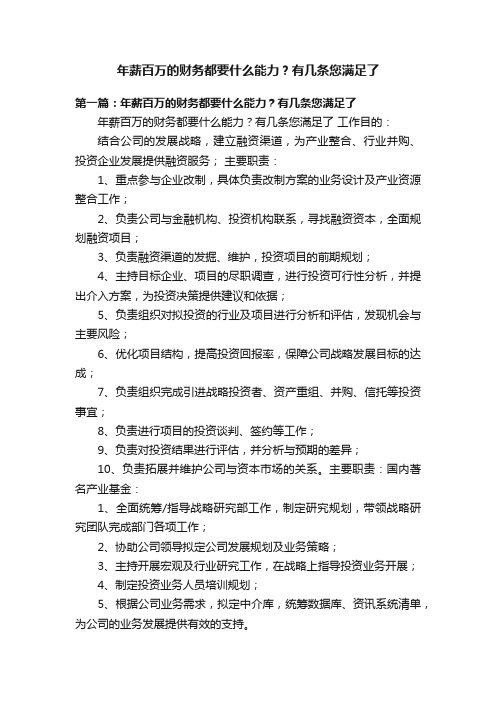 年薪百万的财务都要什么能力？有几条您满足了

第一篇：年薪百万的财务都要什么能力？有几条您满足了

年薪百万的财务都要什么能力？有几条您满足了 工作目的：

结合公司的发展战略，建立融资渠道，为产业整合、行业并购、投资企业发展提供融资服务； 主要职责：

1、重点参与企业改制，具体负责改制方案的业务设计及产业资源整合工作；

2、负责公司与金融机构、投资机构联系，寻找融资资本，全面规划融资项目；

3、负责融资渠道的发掘、维护，投资项目的前期规划；

4、主持目标企业、项目的尽职调查，进行投资可行性分析，并提出介入方案，为投资决策提供建议和依据；

5、负责组织对拟投资的行业及项目进行分析和评估，发现机会与主要风险；

6、优化项目结构，提高投资回报率，保障公司战略发展目标的达成；

7、负责组织完成引进战略投资者、资产重组、并购、信托等投资事宜；

8、负责进行项目的投资谈判、签约等工作；

9、负责对投资结果进行评估，并分析与预期的差异；

10、负责拓展并维护公司与资本市场的关系。主要职责：国内著名产业基金：

1、全面统筹/指导战略研究部工作，制定研究规划，带领战略研究团队完成部门各项工作；

2、协助公司领导拟定公司发展规划及业务策略；

3、主持开展宏观及行业研究工作，在战略上指导投资业务开展；

4、制定投资业务人员培训规划；

5、根据公司业务需求，拟定中介库，统筹数据库、资讯系统清单，为公司的业务发展提供有效的支持。